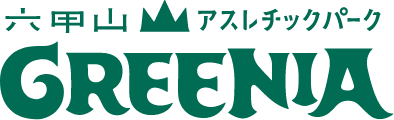 六甲山 アスレチックパーク
GREENIA